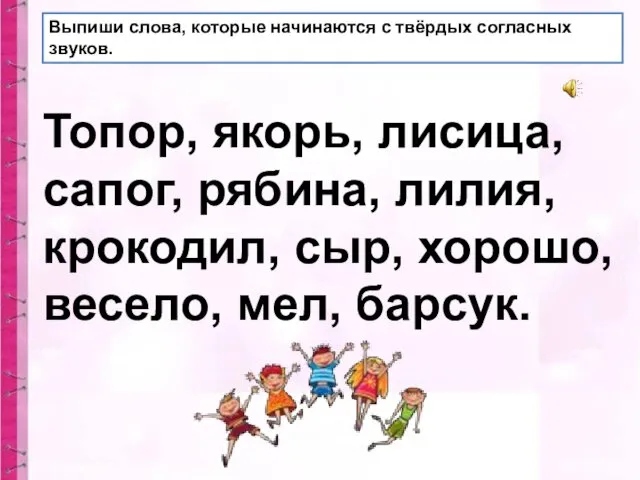 Выпиши слова, которые начинаются с твёрдых согласных звуков.

Топор, якорь, лисица, сапог, рябина, лилия, крокодил, сыр, хорошо, весело, мел, барсук.